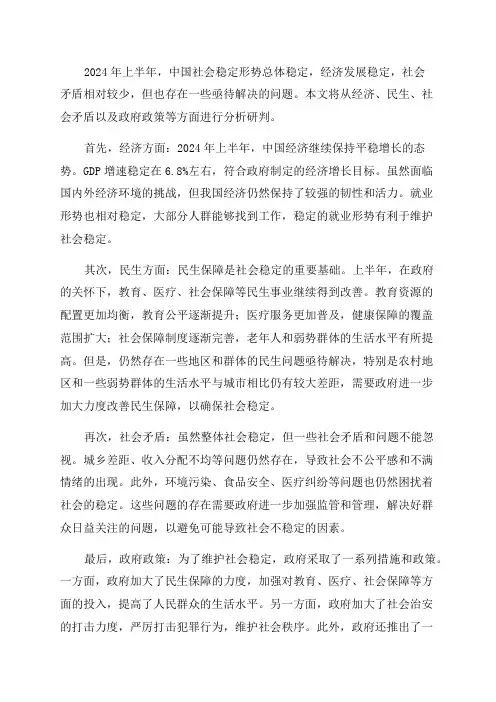 2024年上半年，中国社会稳定形势总体稳定，经济发展稳定，社会矛盾相对较少，但也存在一些亟待解决的问题。本文将从经济、民生、社会矛盾以及政府政策等方面进行分析研判。

首先，经济方面：2024年上半年，中国经济继续保持平稳增长的态势。GDP增速稳定在6.8%左右，符合政府制定的经济增长目标。虽然面临国内外经济环境的挑战，但我国经济仍然保持了较强的韧性和活力。就业形势也相对稳定，大部分人群能够找到工作，稳定的就业形势有利于维护社会稳定。

其次，民生方面：民生保障是社会稳定的重要基础。上半年，在政府的关怀下，教育、医疗、社会保障等民生事业继续得到改善。教育资源的配置更加均衡，教育公平逐渐提升；医疗服务更加普及，健康保障的覆盖范围扩大；社会保障制度逐渐完善，老年人和弱势群体的生活水平有所提高。但是，仍然存在一些地区和群体的民生问题亟待解决，特别是农村地区和一些弱势群体的生活水平与城市相比仍有较大差距，需要政府进一步加大力度改善民生保障，以确保社会稳定。

再次，社会矛盾：虽然整体社会稳定，但一些社会矛盾和问题不能忽视。城乡差距、收入分配不均等问题仍然存在，导致社会不公平感和不满情绪的出现。此外，环境污染、食品安全、医疗纠纷等问题也仍然困扰着社会的稳定。这些问题的存在需要政府进一步加强监管和管理，解决好群众日益关注的问题，以避免可能导致社会不稳定的因素。

最后，政府政策：为了维护社会稳定，政府采取了一系列措施和政策。一方面，政府加大了民生保障的力度，加强对教育、医疗、社会保障等方面的投入，提高了人民群众的生活水平。另一方面，政府加大了社会治安的打击力度，严厉打击犯罪行为，维护社会秩序。此外，政府还推出了一